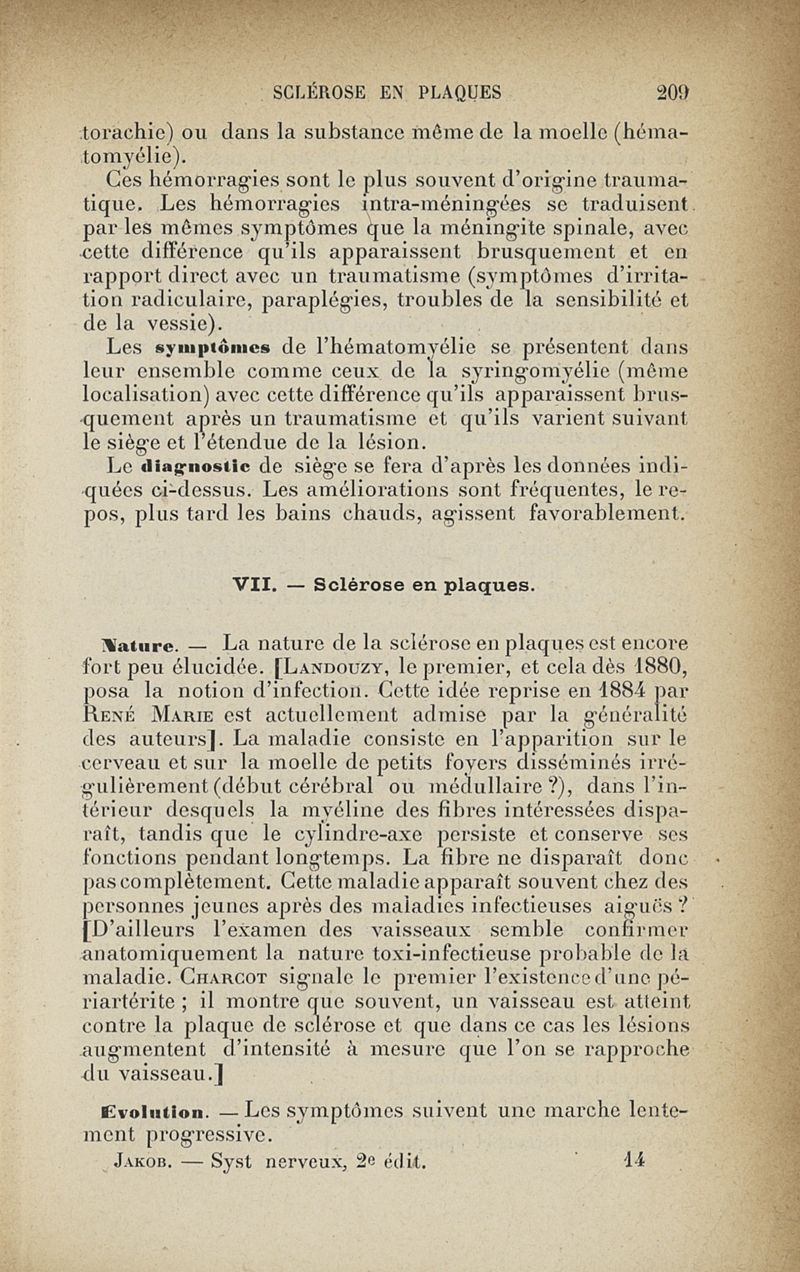 SCLÉROSE EN PLAQUES 209

torachie) ou dans la substance même de la moelle (hématomyélie).

Ces hémorragies sont le plus souvent d'origine traumatique. Les hémorragies intra-méningées se traduisent par les mêmes symptômes que la méningite spinale, avec cette différence qu'ils apparaissent brusquement et en rapport direct avec un traumatisme (symptômes d'irritation radiculaire, paraplégies, troubles de la sensibilité et de la vessie).

Les symptômes de l'hématomyélie se présentent dans leur ensemble comme ceux de la syringomyélie (même localisation) avec cette différence qu'ils apparaissent brusquement après un traumatisme et qu'ils varient suivant le siège et l'étendue de la lésion.

Le diagnostic de siège se fera d'après les données indiquées ci-dessus. Les améliorations sont fréquentes, le repos, plus tard les bains chauds, agissent favorablement.

VII. — Sclérose en plaques.

Nature. — La nature de la sclérose en plaques est encore fort peu élucidée. [Landouzy, le premier, et cela dès 1880, posa la notion d'infection. Cette idée reprise en 1884 par René Marie est actuellement admise par la généralité des auteurs]. La maladie consiste en l'apparition sur le cerveau et sur la moelle de petits foyers disséminés irrégulièrement (début cérébral ou médullaire ?), dans l'intérieur desquels la myéline des fibres intéressées disparaît, tandis que le cylindre-axe persiste et conserve ses fonctions pendant longtemps. La fibre ne disparaît donc pas complètement. Cette maladie apparaît souvent chez des personnes jeunes après des maladies infectieuses aiguës ? [D'ailleurs l'examen des vaisseaux semble confirmer anatomiquement la nature toxi-infectieuse probable de la maladie. Charcot signale le premier l'existence d'une périartérite ; il montre que souvent, un vaisseau est atteint contre la plaque de sclérose et que dans ce cas les lésions augmentent d'intensité à mesure que l'on se rapproche du vaisseau.]

Evolution. — Les symptômes suivent une marche lentement progressive.

Jakob. — Syst nerveux, 2e édit. 14